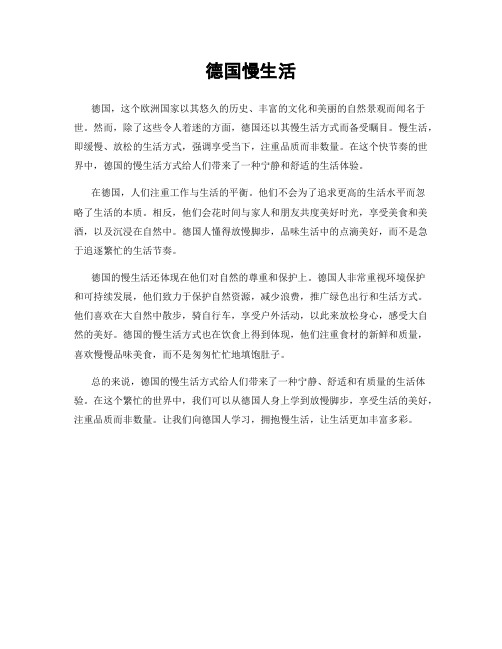 德国慢生活

德国，这个欧洲国家以其悠久的历史、丰富的文化和美丽的自然景观而闻名于世。然而，除了这些令人着迷的方面，德国还以其慢生活方式而备受瞩目。慢生活，即缓慢、放松的生活方式，强调享受当下，注重品质而非数量。在这个快节奏的世界中，德国的慢生活方式给人们带来了一种宁静和舒适的生活体验。

在德国，人们注重工作与生活的平衡。他们不会为了追求更高的生活水平而忽略了生活的本质。相反，他们会花时间与家人和朋友共度美好时光，享受美食和美酒，以及沉浸在自然中。德国人懂得放慢脚步，品味生活中的点滴美好，而不是急于追逐繁忙的生活节奏。

德国的慢生活还体现在他们对自然的尊重和保护上。德国人非常重视环境保护和可持续发展，他们致力于保护自然资源，减少浪费，推广绿色出行和生活方式。他们喜欢在大自然中散步，骑自行车，享受户外活动，以此来放松身心，感受大自然的美好。德国的慢生活方式也在饮食上得到体现，他们注重食材的新鲜和质量，喜欢慢慢品味美食，而不是匆匆忙忙地填饱肚子。

总的来说，德国的慢生活方式给人们带来了一种宁静、舒适和有质量的生活体验。在这个繁忙的世界中，我们可以从德国人身上学到放慢脚步，享受生活的美好，注重品质而非数量。让我们向德国人学习，拥抱慢生活，让生活更加丰富多彩。